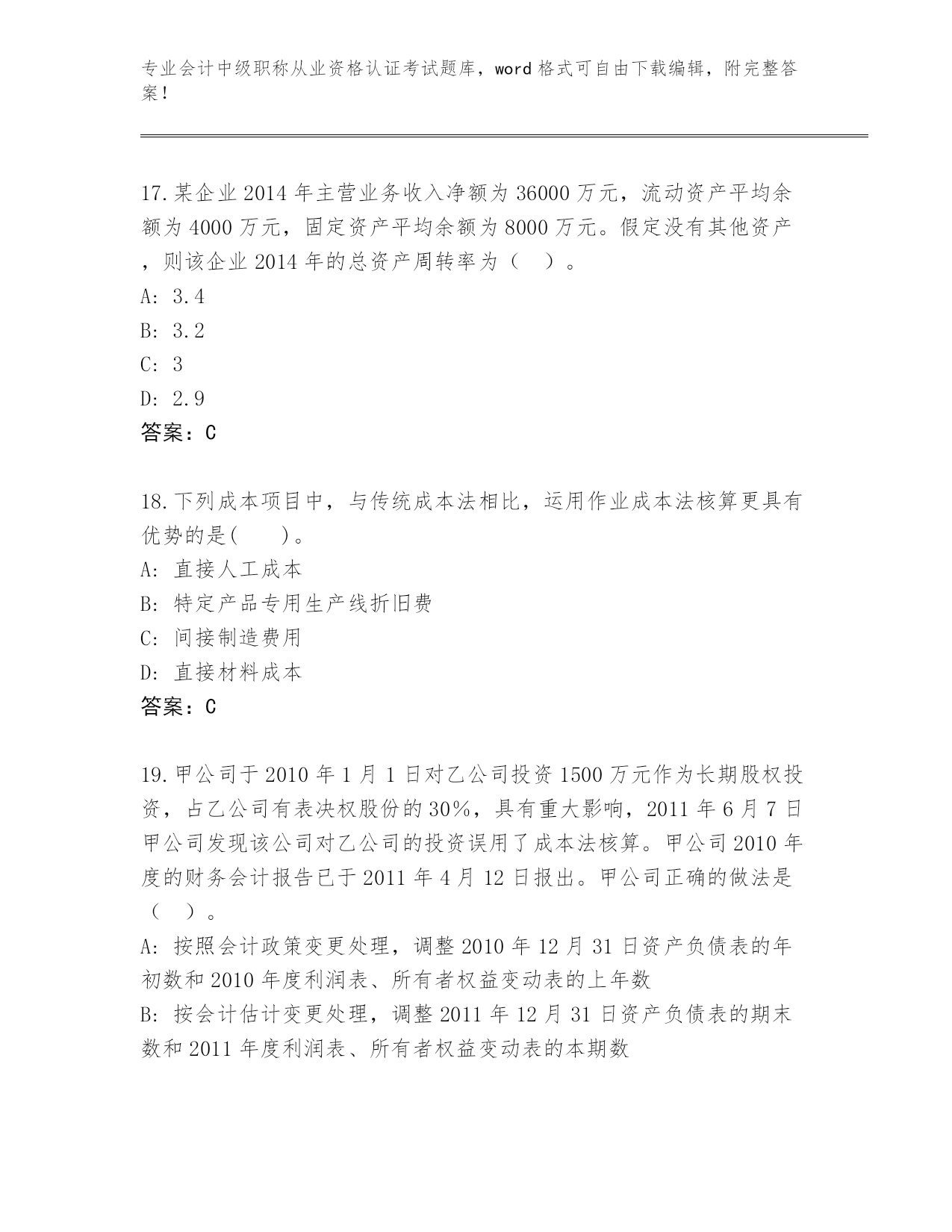 专业会计中级职称从业资格认证考试题库，word 格式可自由下载编辑，附完整答案！

17.某企业 2014 年主营业务收入净额为 36000 万元，流动资产平均余额为 4000 万元，固定资产平均余额为 8000 万元。假定没有其他资产，则该企业 2014 年的总资产周转率为（　）。
A: 3.4
B: 3.2
C: 3
D: 2.9
答案：C

18.下列成本项目中，与传统成本法相比，运用作业成本法核算更具有优势的是(　　)。
A: 直接人工成本
B: 特定产品专用生产线折旧费
C: 间接制造费用
D: 直接材料成本
答案：C

19.甲公司于 2010 年 1 月 1 日对乙公司投资 1500 万元作为长期股权投资，占乙公司有表决权股份的 30%，具有重大影响，2011 年 6 月 7 日甲公司发现该公司对乙公司的投资误用了成本法核算。甲公司 2010 年度的财务会计报告已于 2011 年 4 月 12 日报出。甲公司正确的做法是（　）。
A: 按照会计政策变更处理，调整 2010 年 12 月 31 日资产负债表的年初数和 2010 年度利润表、所有者权益变动表的上年数
B: 按会计估计变更处理，调整 2011 年 12 月 31 日资产负债表的期末数和 2011 年度利润表、所有者权益变动表的本期数